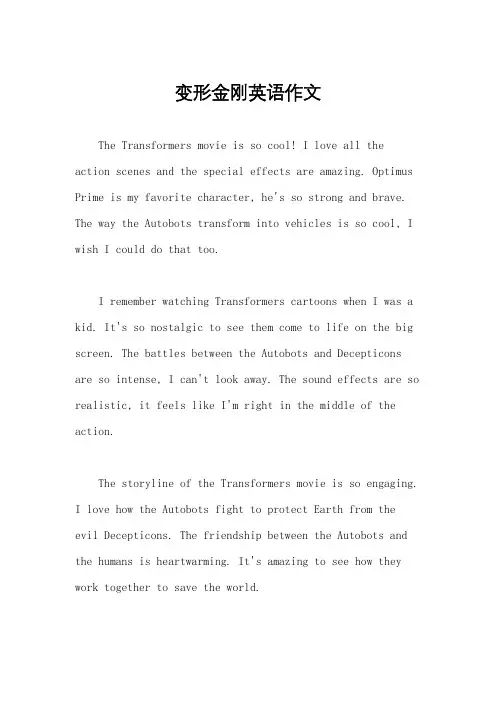 变形金刚英语作文

The Transformers movie is so cool! I love all the action scenes and the special effects are amazing. Optimus Prime is my favorite character, he's so strong and brave. The way the Autobots transform into vehicles is so cool, I wish I could do that too.

I remember watching Transformers cartoons when I was a kid. It's so nostalgic to see them come to life on the big screen. The battles between the Autobots and Decepticons are so intense, I can't look away. The sound effects are so realistic, it feels like I'm right in the middle of the action.

The storyline of the Transformers movie is so engaging. I love how the Autobots fight to protect Earth from the evil Decepticons. The friendship between the Autobots and the humans is heartwarming. It's amazing to see how they work together to save the world.